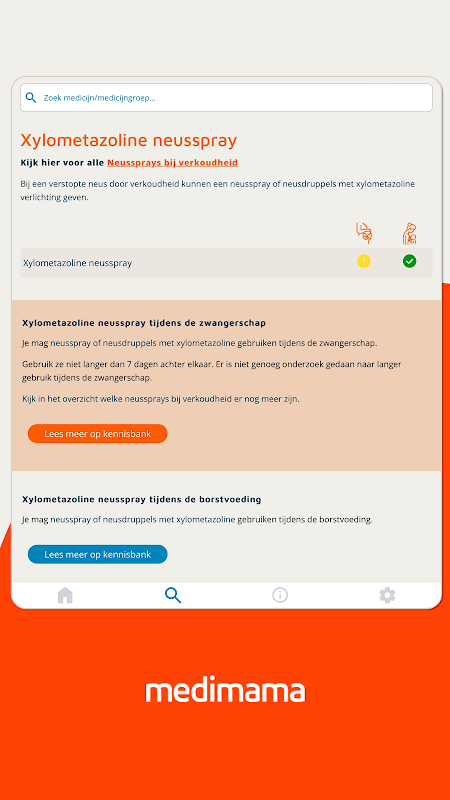 Zoek medicijn/medicijngroep...

Xylometazoline neusspray

Kijk hier voor alle Neussprays bij verkoudheid

Bij een verstopte neus door verkoudheid kunnen een neusspray of neusdruppels met xylometazoline verlichting geven.

Xylometazoline neusspray

Xylometazoline neusspray tijdens de zwangerschap

Je mag neusspray of neusdruppels met xylometazoline gebruiken tijdens de zwangerschap.

Gebruik ze niet langer dan 7 dagen achter elkaar. Er is niet genoeg onderzoek gedaan naar langer gebruik tijdens de zwangerschap.

Kijk in het overzicht welke neussprays bij verkoudheid er nog meer zijn.

Lees meer op kennisbank

Xylometazoline neusspray tijdens de borstvoeding

Je mag neusspray of neusdruppels met xylometazoline gebruiken tijdens de borstvoeding.

Lees meer op kennisbank

medimama